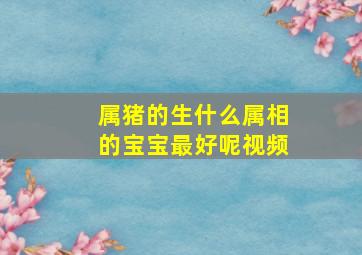 属猪的生什么属相的宝宝最好呢视频